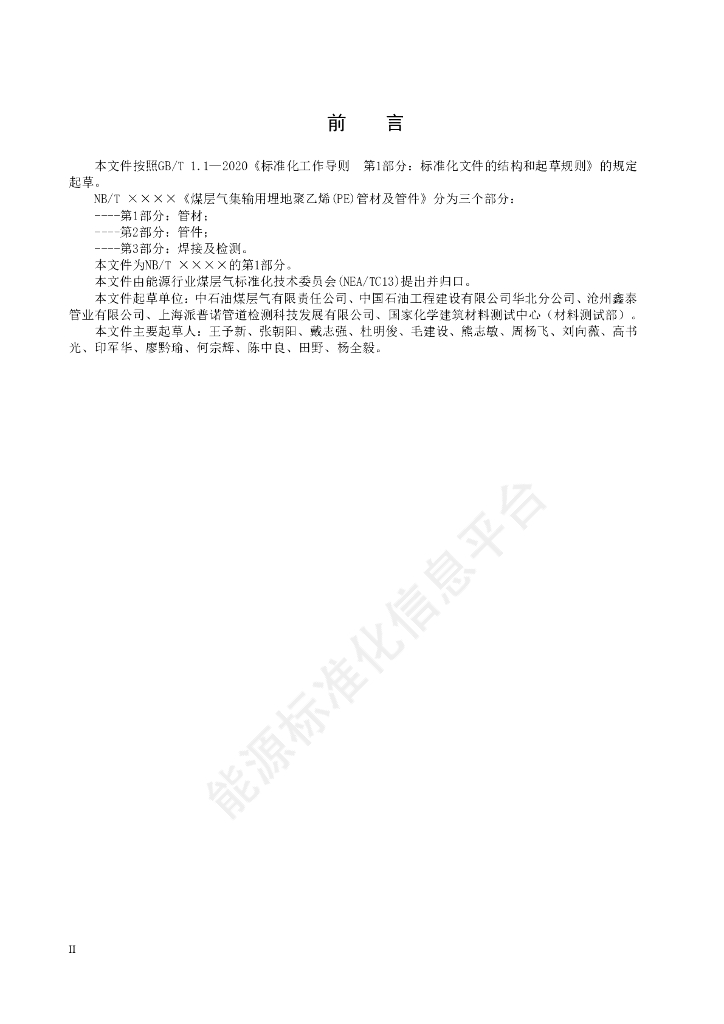 前　言

本文件按照GB/T 1.1—2020《标准化工作导则　第1部分：标准化文件的结构和起草规则》的规定起草。

NB/T ××××《煤层气集输用埋地聚乙烯(PE)管材及管件》分为三个部分：

----第1部分：管材；

----第2部分：管件；

----第3部分：焊接及检测。

本文件为NB/T ××××的第1部分。

本文件由能源行业煤层气标准化技术委员会(NEA/TC13)提出并归口。

本文件起草单位：中石油煤层气有限责任公司、中国石油工程建设有限公司华北分公司、沧州鑫泰管业有限公司、上海派普诺管道检测科技发展有限公司、国家化学建筑材料测试中心（材料测试部）。

本文件主要起草人：王予新、张朝阳、戴志强、杜明俊、毛建设、熊志敏、周杨飞、刘向薇、高书光、印军华、廖黔瑜、何宗辉、陈中良、田野、杨全毅。

II

能源标准化信息平台